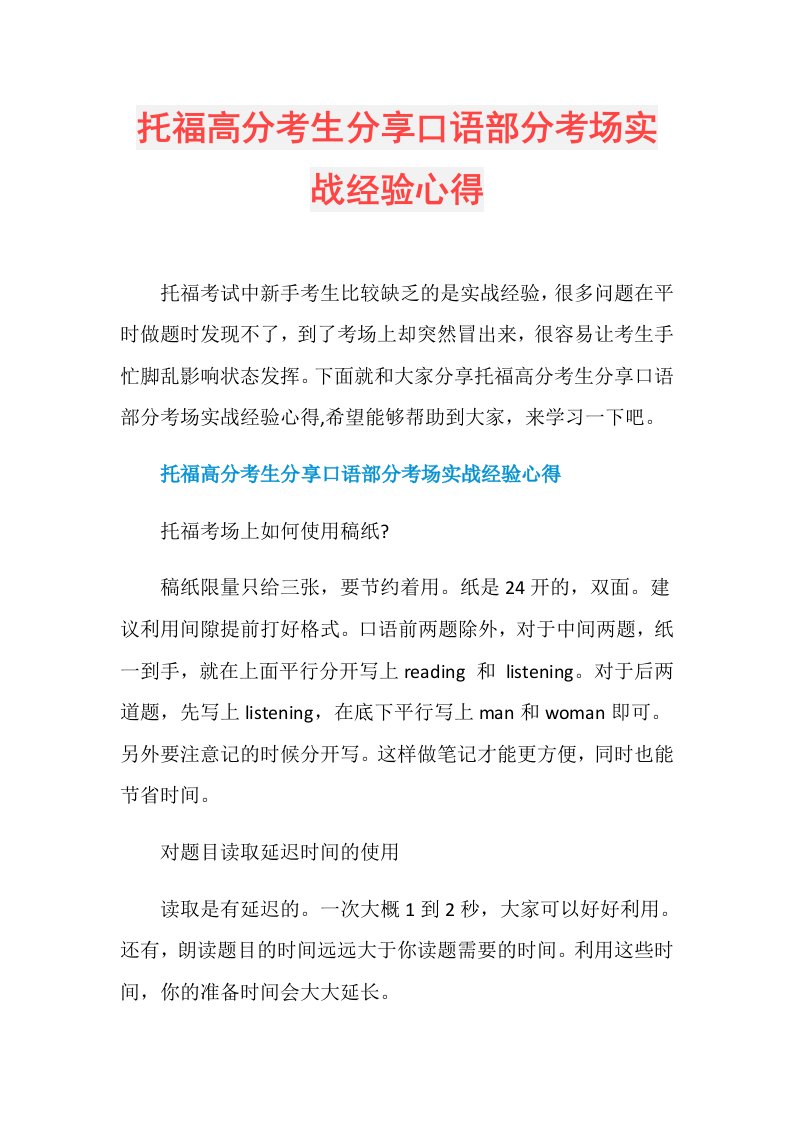 托福高分考生分享口语部分考场实战经验心得

托福考试中新手考生比较缺乏的是实战经验，很多问题在平时做题时发现不了，到了考场上却突然冒出来，很容易让考生手忙脚乱影响状态发挥。下面就和大家分享托福高分考生分享口语部分考场实战经验心得,希望能够帮助到大家，来学习一下吧。

托福高分考生分享口语部分考场实战经验心得

托福考场上如何使用稿纸?

稿纸限量只给三张，要节约着用。纸是 24 开的，双面。建议利用间隙提前打好格式。口语前两题除外，对于中间两题，纸一到手，就在上面平行分开写上 reading 和 listening。对于后两道题，先写上 listening，在底下平行写上 man 和 woman 即可。另外要注意记的时候分开写。这样做笔记才能更方便，同时也能节省时间。

对题目读取延迟时间的使用

读取是有延迟的。一次大概 1 到 2 秒，大家可以好好利用。还有，朗读题目的时间远远大于你读题需要的时间。利用这些时间，你的准备时间会大大延长。